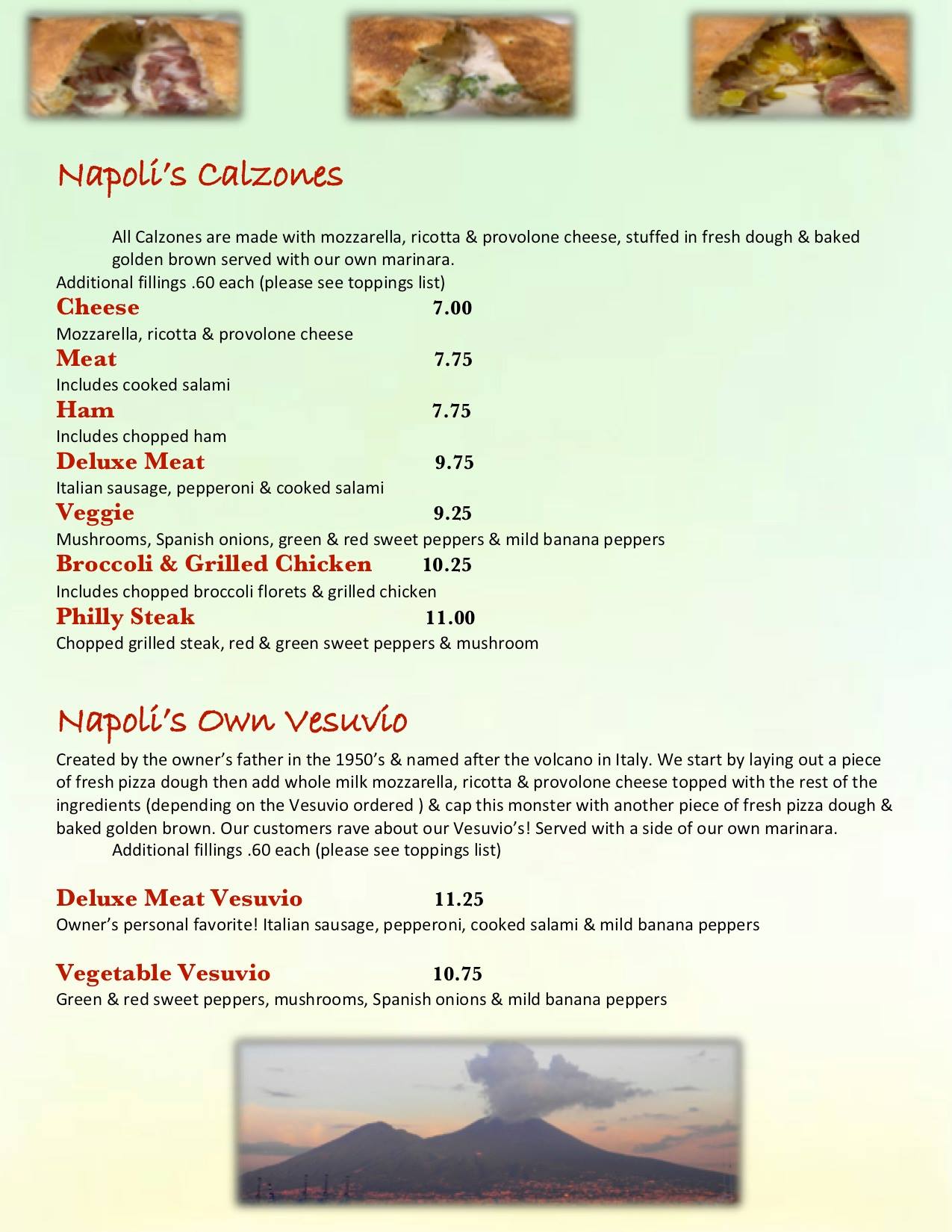 Napoli's Calzones

All Calzones are made with mozzarella, ricotta & provolone cheese, stuffed in fresh dough & baked golden brown served with our own marinara.
Additional fillings .60 each (please see toppings list)

Cheese 7.00
Mozzarella, ricotta & provolone cheese

Meat 7.75
Includes cooked salami

Ham 7.75
Includes chopped ham

Deluxe Meat 9.75
Italian sausage, pepperoni & cooked salami

Veggie 9.25
Mushrooms, Spanish onions, green & red sweet peppers & mild banana peppers

Broccoli & Grilled Chicken 10.25
Includes chopped broccoli florets & grilled chicken

Philly Steak 11.00
Chopped grilled steak, red & green sweet peppers & mushroom

Napoli's Own Vesuvio

Created by the owner's father in the 1950's & named after the volcano in Italy. We start by laying out a piece of fresh pizza dough then add whole milk mozzarella, ricotta & provolone cheese topped with the rest of the ingredients (depending on the Vesuvio ordered ) & cap this monster with another piece of fresh pizza dough & baked golden brown. Our customers rave about our Vesuvio's! Served with a side of our own marinara.
Additional fillings .60 each (please see toppings list)

Deluxe Meat Vesuvio 11.25
Owner's personal favorite! Italian sausage, pepperoni, cooked salami & mild banana peppers

Vegetable Vesuvio 10.75
Green & red sweet peppers, mushrooms, Spanish onions & mild banana peppers